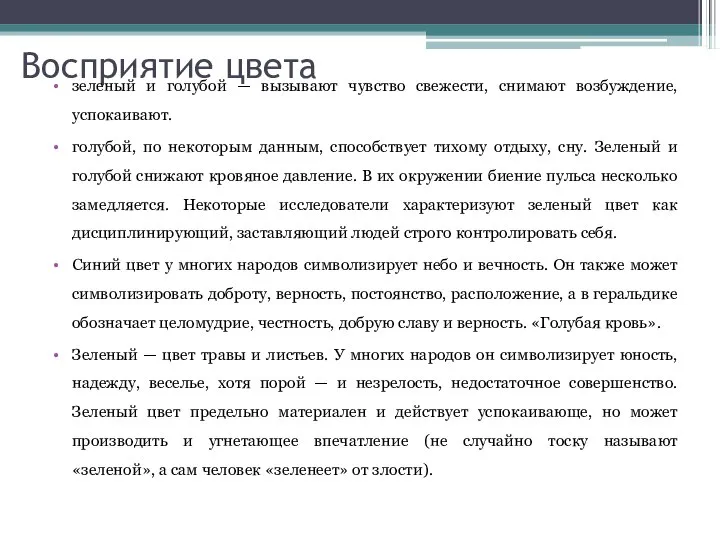 Восприятие цвета

• зеленый и голубой — вызывают чувство свежести, снимают возбуждение, успокаивают.

• голубой, по некоторым данным, способствует тихому отдыху, сну. Зеленый и голубой снижают кровяное давление. В их окружении биение пульса несколько замедляется. Некоторые исследователи характеризуют зеленый цвет как дисциплинирующий, заставляющий людей строго контролировать себя.

• Синий цвет у многих народов символизирует небо и вечность. Он также может символизировать доброту, верность, постоянство, расположение, а в геральдике обозначает целомудрие, честность, добрую славу и верность. «Голубая кровь».

• Зеленый — цвет травы и листьев. У многих народов он символизирует юность, надежду, веселье, хотя порой — и незрелость, недостаточное совершенство. Зеленый цвет предельно материален и действует успокаивающе, но может производить и угнетающее впечатление (не случайно тоску называют «зеленой», а сам человек «зеленеет» от злости).